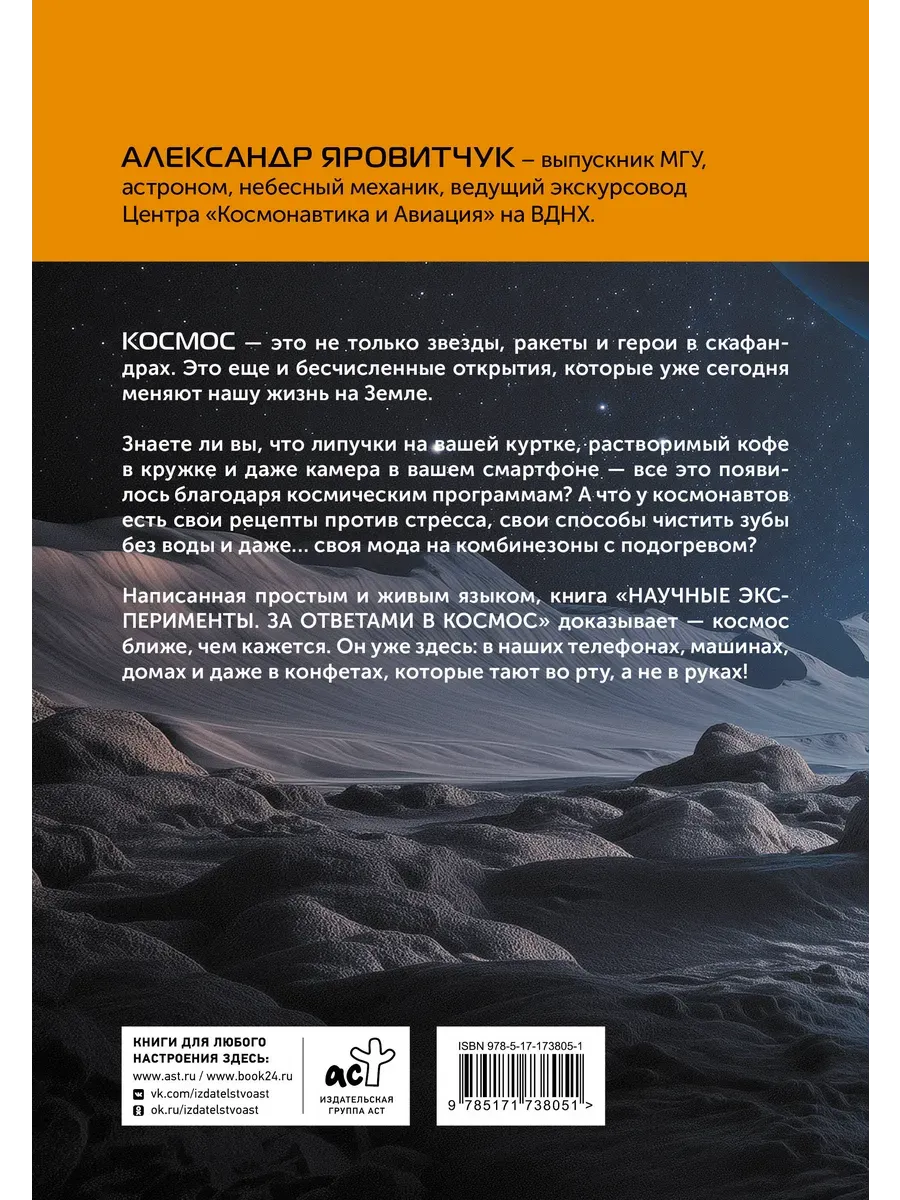 АЛЕКСАНДР ЯРОВИТЧУК – выпускник МГУ, астроном, небесный механик, ведущий экскурсовод Центра «Космонавтика и Авиация» на ВДНХ.

КОСМОС — это не только звезды, ракеты и герои в скафандрах. Это еще и бесчисленные открытия, которые уже сегодня меняют нашу жизнь на Земле.

Знаете ли вы, что липучки на вашей куртке, растворимый кофе в кружке и даже камера в вашем смартфоне — все это появилось благодаря космическим программам? А что у космонавтов есть свои рецепты против стресса, свои способы чистить зубы без воды и даже… своя мода на комбинезоны с подогревом?

Написанная простым и живым языком, книга «НАУЧНЫЕ ЭКСПЕРИМЕНТЫ. ЗА ОТВЕТАМИ В КОСМОС» доказывает — космос ближе, чем кажется. Он уже здесь: в наших телефонах, машинах, домах и даже в конфетах, которые тают во рту, а не в руках!

КНИГИ ДЛЯ ЛЮБОГО НАСТРОЕНИЯ ЗДЕСЬ:
www.ast.ru / www.book24.ru
vk.com/izdatelstvoast
ok.ru/izdatelstvoast

аст
ИЗДАТЕЛЬСКАЯ ГРУППА АСТ

ISBN 978-5-17-173805-1
9 785171 738051 >